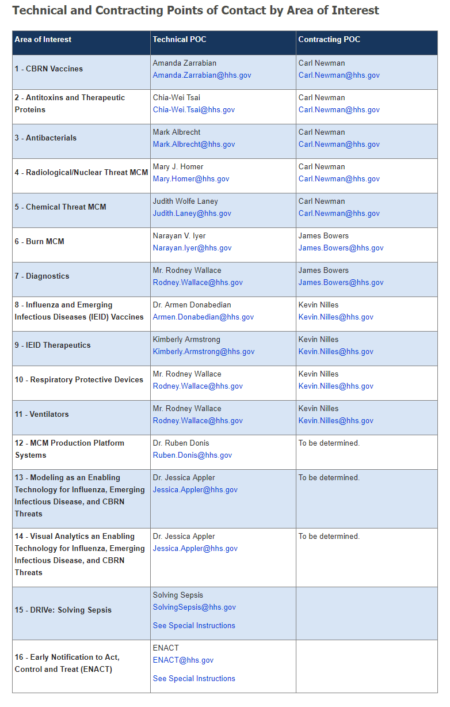 Technical and Contracting Points of Contact by Area of Interest

| Area of Interest | Technical POC | Contracting POC |
|---|---|---|
| 1 - CBRN Vaccines | Amanda Zarrabian Amanda.Zarrabian@hhs.gov | Carl Newman Carl.Newman@hhs.gov |
| 2 - Antitoxins and Therapeutic Proteins | Chia-Wei Tsai Chia-Wei.Tsai@hhs.gov | Carl Newman Carl.Newman@hhs.gov |
| 3 - Antibacterials | Mark Albrecht Mark.Albrecht@hhs.gov | Carl Newman Carl.Newman@hhs.gov |
| 4 - Radiological/Nuclear Threat MCM | Mary J. Homer Mary.Homer@hhs.gov | Carl Newman Carl.Newman@hhs.gov |
| 5 - Chemical Threat MCM | Judith Wolfe Laney Judith.Laney@hhs.gov | Carl Newman Carl.Newman@hhs.gov |
| 6 - Burn MCM | Narayan V. Iyer Narayan.Iyer@hhs.gov | James Bowers James.Bowers@hhs.gov |
| 7 - Diagnostics | Mr. Rodney Wallace Rodney.Wallace@hhs.gov | James Bowers James.Bowers@hhs.gov |
| 8 - Influenza and Emerging Infectious Diseases (IEID) Vaccines | Dr. Armen Donabedian Armen.Donabedian@hhs.gov | Kevin Nilles Kevin.Nilles@hhs.gov |
| 9 - IEID Therapeutics | Kimberly Armstrong Kimberly.Armstrong@hhs.gov | Kevin Nilles Kevin.Nilles@hhs.gov |
| 10 - Respiratory Protective Devices | Mr. Rodney Wallace Rodney.Wallace@hhs.gov | Kevin Nilles Kevin.Nilles@hhs.gov |
| 11 - Ventilators | Mr. Rodney Wallace Rodney.Wallace@hhs.gov | Kevin Nilles Kevin.Nilles@hhs.gov |
| 12 - MCM Production Platform Systems | Dr. Ruben Donis Ruben.Donis@hhs.gov | To be determined. |
| 13 - Modeling as an Enabling Technology for Influenza, Emerging Infectious Disease, and CBRN Threats | Dr. Jessica Appler Jessica.Appler@hhs.gov | To be determined. |
| 14 - Visual Analytics an Enabling Technology for Influenza, Emerging Infectious Disease, and CBRN Threats | Dr. Jessica Appler Jessica.Appler@hhs.gov | To be determined. |
| 15 - DRIVe: Solving Sepsis | Solving Sepsis SolvingSepsis@hhs.gov See Special Instructions | |
| 16 - Early Notification to Act, Control and Treat (ENACT) | ENACT ENACT@hhs.gov See Special Instructions | |